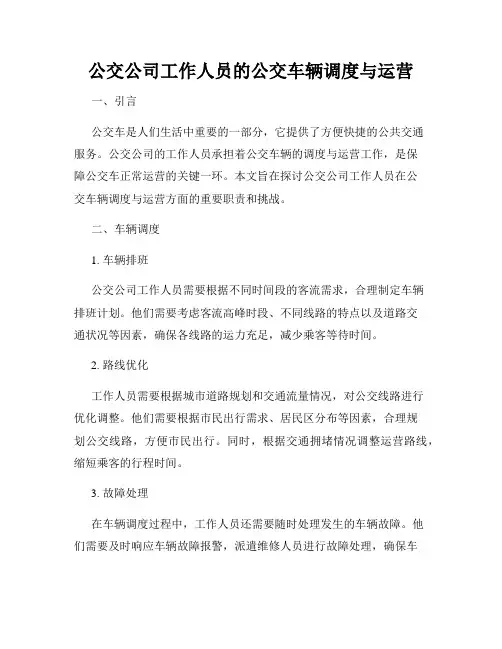 公交公司工作人员的公交车辆调度与运营

一、引言

公交车是人们生活中重要的一部分，它提供了方便快捷的公共交通服务。公交公司的工作人员承担着公交车辆的调度与运营工作，是保障公交车正常运营的关键一环。本文旨在探讨公交公司工作人员在公交车辆调度与运营方面的重要职责和挑战。

二、车辆调度

1. 车辆排班

公交公司工作人员需要根据不同时间段的客流需求，合理制定车辆排班计划。他们需要考虑客流高峰时段、不同线路的特点以及道路交通状况等因素，确保各线路的运力充足，减少乘客等待时间。

2. 路线优化

工作人员需要根据城市道路规划和交通流量情况，对公交线路进行优化调整。他们需要根据市民出行需求、居民区分布等因素，合理规划公交线路，方便市民出行。同时，根据交通拥堵情况调整运营路线，缩短乘客的行程时间。

3. 故障处理

在车辆调度过程中，工作人员还需要随时处理发生的车辆故障。他们需要及时响应车辆故障报警，派遣维修人员进行故障处理，确保车